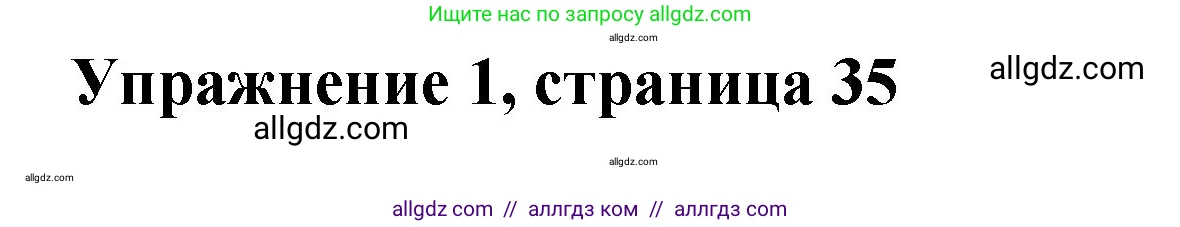 Ищите нас по запросу allgdz.com

allgdz.com

Упражнение 1, страница 35

allgdz.com

allgdz.com

allgdz.com

allgdz.com

allgdz com // аллгдз ком // аллгдз com